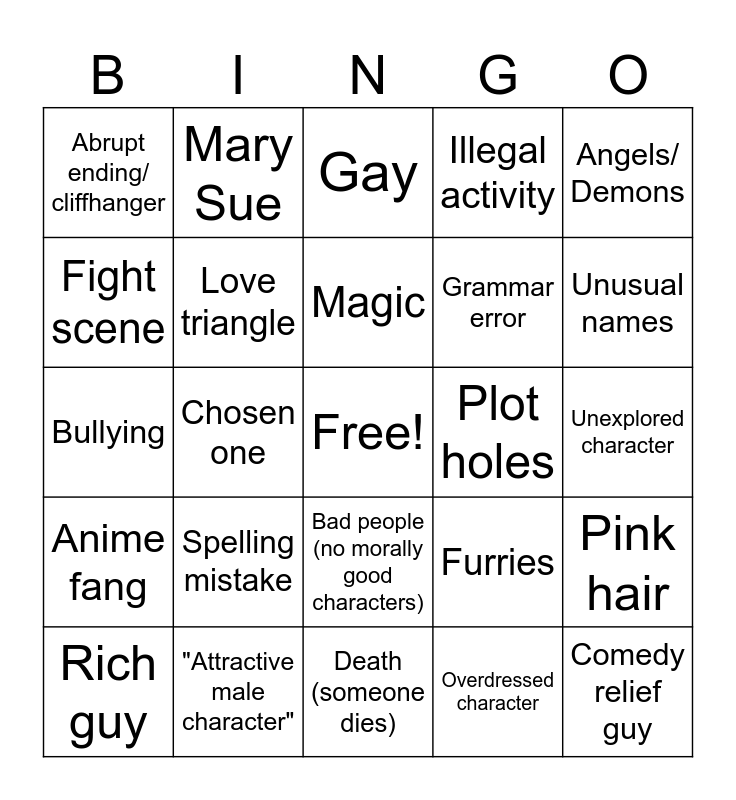 | B | I | N | G | O |
|---|---|---|---|---|
| Abrupt ending/ cliffhanger | Mary Sue | Gay | Illegal activity | Angels/ Demons |
| Fight scene | Love triangle | Magic | Grammar error | Unusual names |
| Bullying | Chosen one | Free! | Plot holes | Unexplored character |
| Anime fang | Spelling mistake | Bad people (no morally good characters) | Furries | Pink hair |
| Rich guy | "Attractive male character" | Death (someone dies) | Overdressed character | Comedy relief guy |